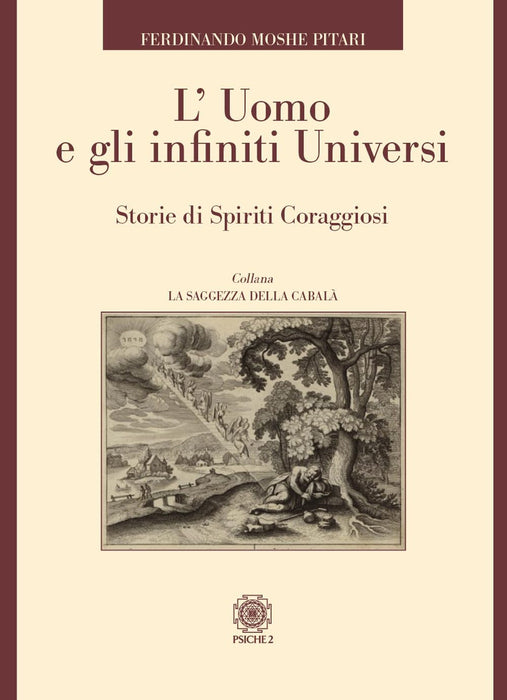 FERDINANDO MOSHE PITARI

L' Uomo
e gli infiniti Universi

Storie di Spiriti Coraggiosi

Collana
LA SAGGEZZA DELLA CABALÀ

PSICHE 2